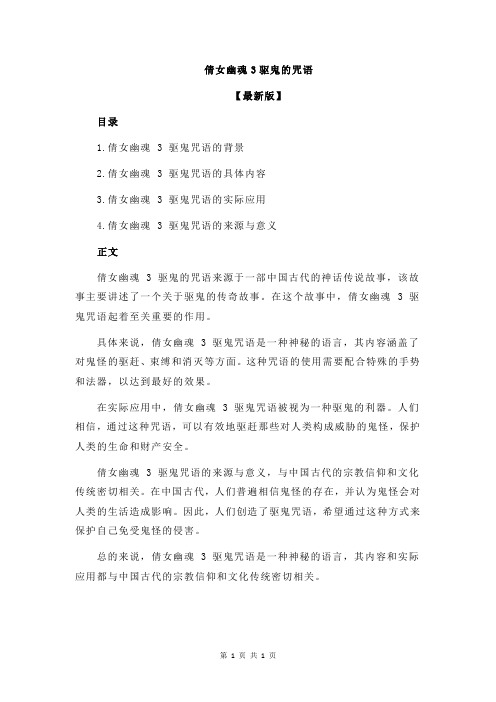 倩女幽魂 3 驱鬼的咒语

【最新版】

目录

1.倩女幽魂 3 驱鬼咒语的背景

2.倩女幽魂 3 驱鬼咒语的具体内容

3.倩女幽魂 3 驱鬼咒语的实际应用

4.倩女幽魂 3 驱鬼咒语的来源与意义

正文

倩女幽魂 3 驱鬼的咒语来源于一部中国古代的神话传说故事，该故事主要讲述了一个关于驱鬼的传奇故事。在这个故事中，倩女幽魂 3 驱鬼咒语起着至关重要的作用。

具体来说，倩女幽魂 3 驱鬼咒语是一种神秘的语言，其内容涵盖了对鬼怪的驱赶、束缚和消灭等方面。这种咒语的使用需要配合特殊的手势和法器，以达到最好的效果。

在实际应用中，倩女幽魂 3 驱鬼咒语被视为一种驱鬼的利器。人们相信，通过这种咒语，可以有效地驱赶那些对人类构成威胁的鬼怪，保护人类的生命和财产安全。

倩女幽魂 3 驱鬼咒语的来源与意义，与中国古代的宗教信仰和文化传统密切相关。在中国古代，人们普遍相信鬼怪的存在，并认为鬼怪会对人类的生活造成影响。因此，人们创造了驱鬼咒语，希望通过这种方式来保护自己免受鬼怪的侵害。

总的来说，倩女幽魂 3 驱鬼咒语是一种神秘的语言，其内容和实际应用都与中国古代的宗教信仰和文化传统密切相关。

第 1 页 共 1 页